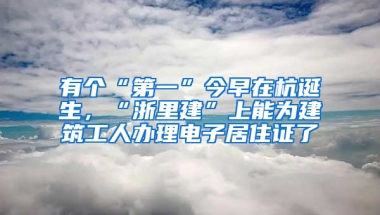 有个“第一”今早在杭诞生，“浙里建”上能为建筑工人办理电子居住证了